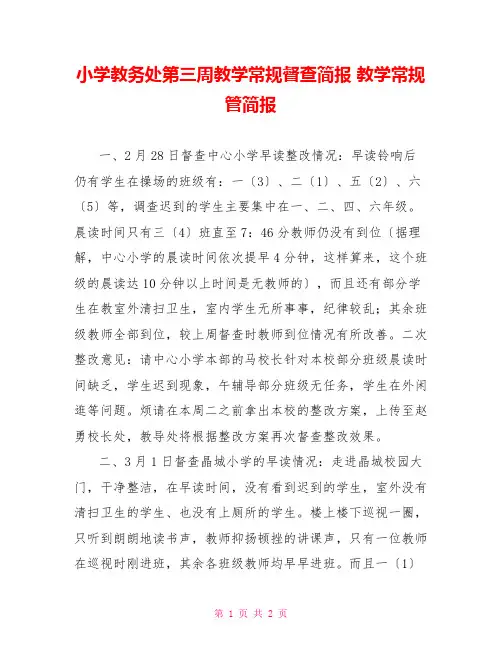 小学教务处第三周教学常规督查简报 教学常规管简报

一、2月28日督查中心小学早读整改情况：早读铃响后仍有学生在操场的班级有：一〔3〕、二〔1〕、五〔2〕、六〔5〕等，调查迟到的学生主要集中在一、二、四、六年级。晨读时间只有三〔4〕班直至7：46分教师仍没有到位〔据理解，中心小学的晨读时间依次提早4分钟，这样算来，这个班级的晨读达10分钟以上时间是无教师的〕，而且还有部分学生在教室外清扫卫生，室内学生无所事事，纪律较乱；其余班级教师全部到位，较上周督查时教师到位情况有所改善。二次整改意见：请中心小学本部的马校长针对本校部分班级晨读时间缺乏，学生迟到现象，午辅导部分班级无任务，学生在外闲逛等问题。烦请在本周二之前拿出本校的整改方案，上传至赵勇校长处，教导处将根据整改方案再次督查整改效果。

二、3月1日督查晶城小学的早读情况：走进晶城校园大门，干净整洁，在早读时间，没有看到迟到的学生，室外没有清扫卫生的学生、也没有上厕所的学生。楼上楼下巡视一圈，只听到朗朗地读书声，教师抑扬顿挫的讲课声，只有一位教师在巡视时刚进班，其余各班级教师均早早进班。而且一〔1〕

第 1 页 共 2 页